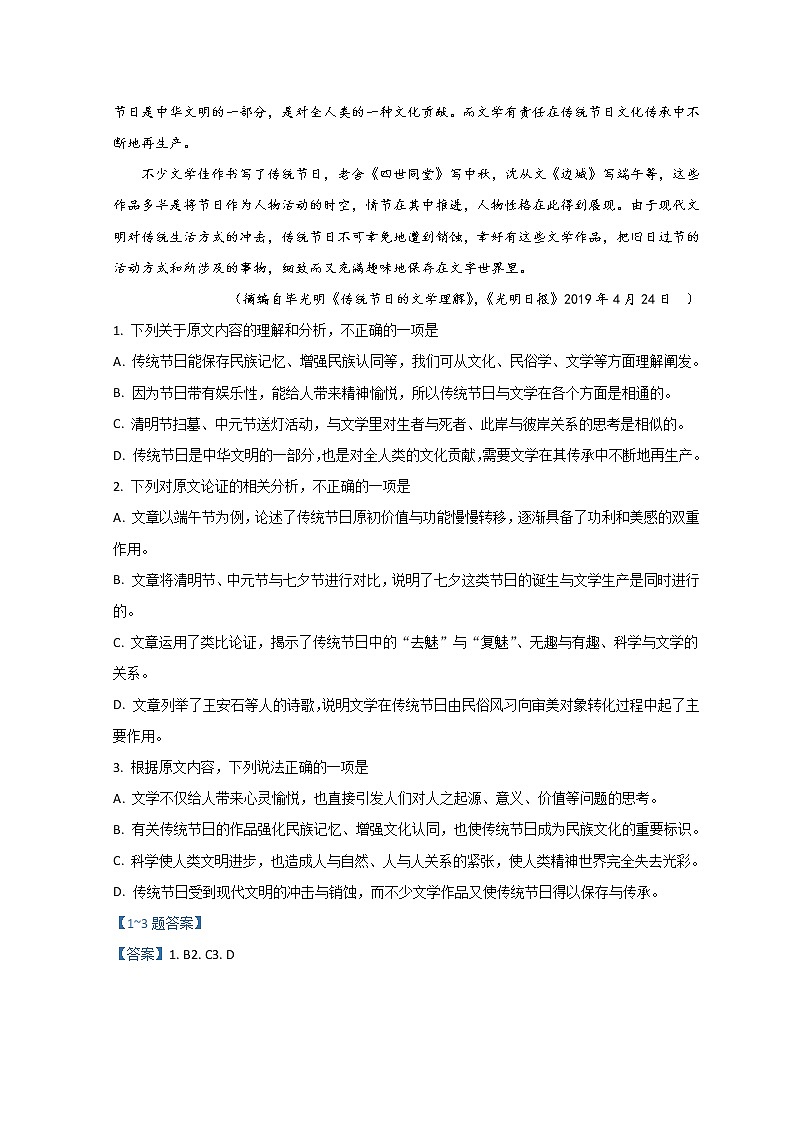 节日是中华文明的一部分，是对全人类的一种文化贡献。而文学有责任在传统节日文化传承中不断地再生产。

不少文学佳作书写了传统节日，老舍《四世同堂》写中秋，沈从文《边城》写端午等，这些作品多半是将节日作为人物活动的时空，情节在其中推进，人物性格在此得到展现。由于现代文明对传统生活方式的冲击，传统节日不可幸免地遭到销蚀，幸好有这些文学作品，把旧日过节的活动方式和所涉及的事物，细致而又充满趣味地保存在文字世界里。

（摘编自毕光明《传统节日的文学理解》，《光明日报》2019 年 4 月 24 日 ）

1. 下列关于原文内容的理解和分析，不正确的一项是

A. 传统节日能保存民族记忆、增强民族认同等，我们可从文化、民俗学、文学等方面理解阐发。

B. 因为节日带有娱乐性，能给人带来精神愉悦，所以传统节日与文学在各个方面是相通的。

C. 清明节扫墓、中元节送灯活动，与文学里对生者与死者、此岸与彼岸关系的思考是相似的。

D. 传统节日是中华文明的一部分，也是对全人类的文化贡献，需要文学在其传承中不断地再生产。

2. 下列对原文论证的相关分析，不正确的一项是

A. 文章以端午节为例，论述了传统节日原初价值与功能慢慢转移，逐渐具备了功利和美感的双重作用。

B. 文章将清明节、中元节与七夕节进行对比，说明了七夕这类节日的诞生与文学生产是同时进行的。

C. 文章运用了类比论证，揭示了传统节日中的“去魅”与“复魅”、无趣与有趣、科学与文学的关系。

D. 文章列举了王安石等人的诗歌，说明文学在传统节日由民俗风习向审美对象转化过程中起了主要作用。

3. 根据原文内容，下列说法正确的一项是

A. 文学不仅给人带来心灵愉悦，也直接引发人们对人之起源、意义、价值等问题的思考。

B. 有关传统节日的作品强化民族记忆、增强文化认同，也使传统节日成为民族文化的重要标识。

C. 科学使人类文明进步，也造成人与自然、人与人关系的紧张，使人类精神世界完全失去光彩。

D. 传统节日受到现代文明的冲击与销蚀，而不少文学作品又使传统节日得以保存与传承。

【1~3 题答案】

【答案】1. B2. C3. D